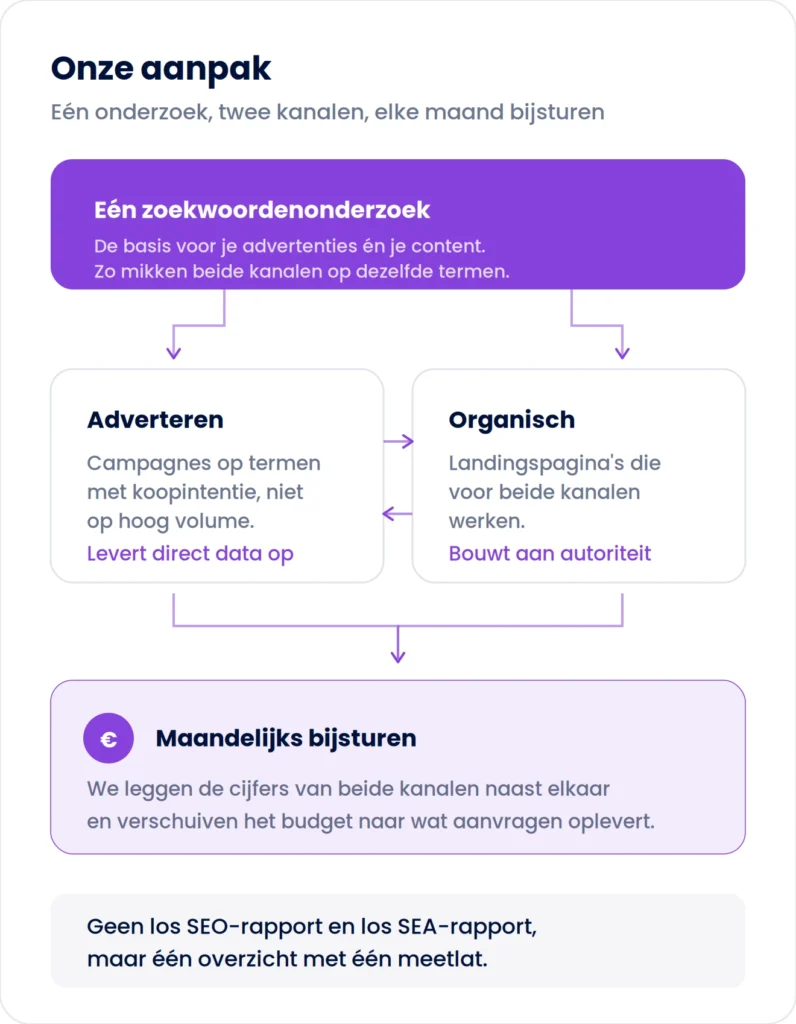 Onze aanpak

Eén onderzoek, twee kanalen, elke maand bijsturen

Eén zoekwoordenonderzoek

De basis voor je advertenties én je content. Zo mikken beide kanalen op dezelfde termen.

Adverteren

Campagnes op termen met koopintentie, niet op hoog volume.

Levert direct data op

Organisch

Landingspagina's die voor beide kanalen werken.

Bouwt aan autoriteit

€

Maandelijks bijsturen

We leggen de cijfers van beide kanalen naast elkaar en verschuiven het budget naar wat aanvragen oplevert.

Geen los SEO-rapport en los SEA-rapport, maar één overzicht met één meetlat.